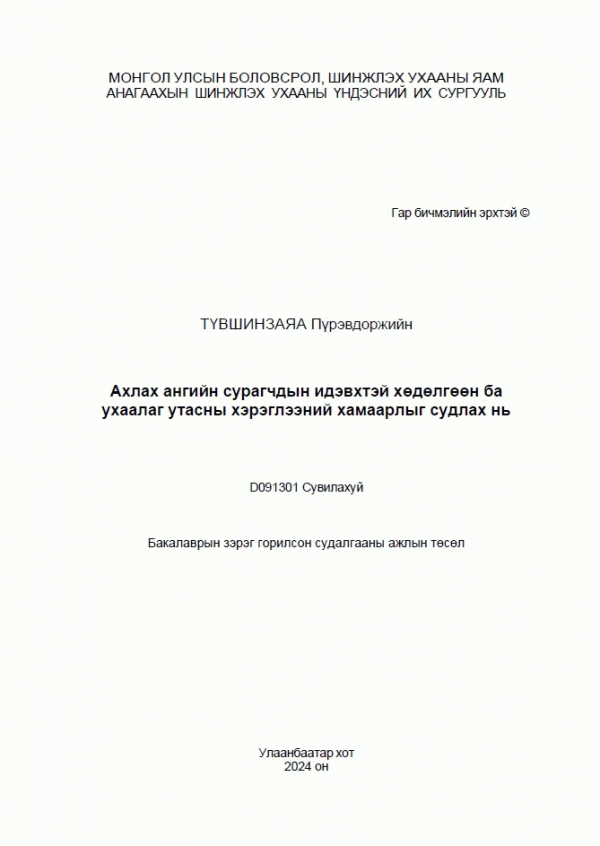 МОНГОЛ УЛСЫН БОЛОВСРОЛ, ШИНЖЛЭХ УХААНЫ ЯАМ
АНАГААХЫН ШИНЖЛЭХ УХААНЫ ҮНДЭСНИЙ ИХ СУРГУУЛЬ

Гар бичмэлийн эрхтэй ©

ТҮВШИНЗАЯА Пүрэвдоржийн

Ахлах ангийн сурагчдын идэвхтэй хөдөлгөөн ба ухаалаг утасны хэрэглээний хамаарлыг судлах нь

D091301 Сувилахуй

Бакалаврын зэрэг горилсон судалгааны ажлын төсөл

Улаанбаатар хот
2024 он